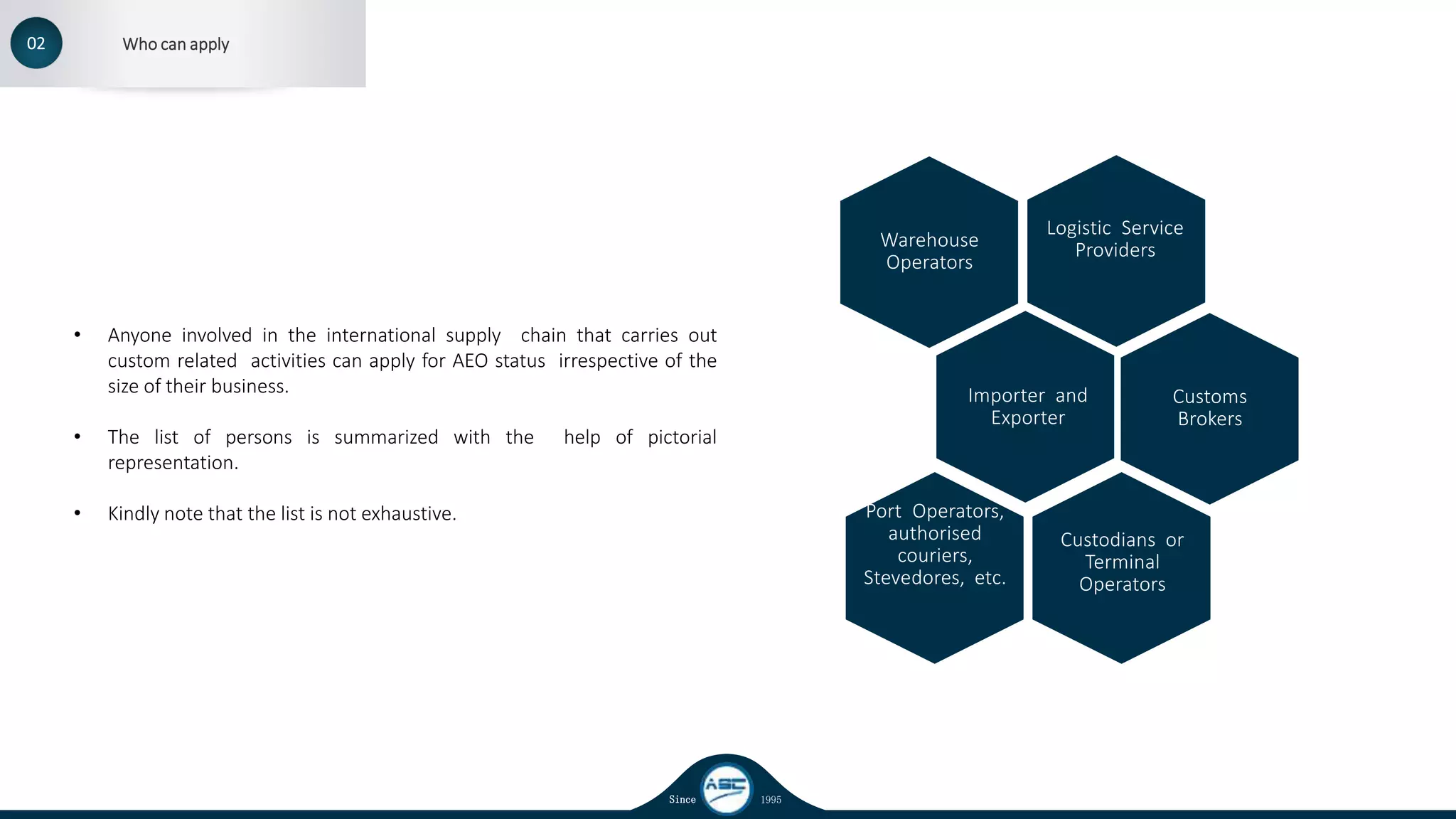 02

Who can apply

• Anyone involved in the international supply chain that carries out custom related activities can apply for AEO status irrespective of the size of their business.

• The list of persons is summarized with the help of pictorial representation.

• Kindly note that the list is not exhaustive.

Warehouse Operators

Logistic Service Providers

Importer and Exporter

Customs Brokers

Port Operators, authorised couriers, Stevedores, etc.

Custodians or Terminal Operators

Since ASC 1995